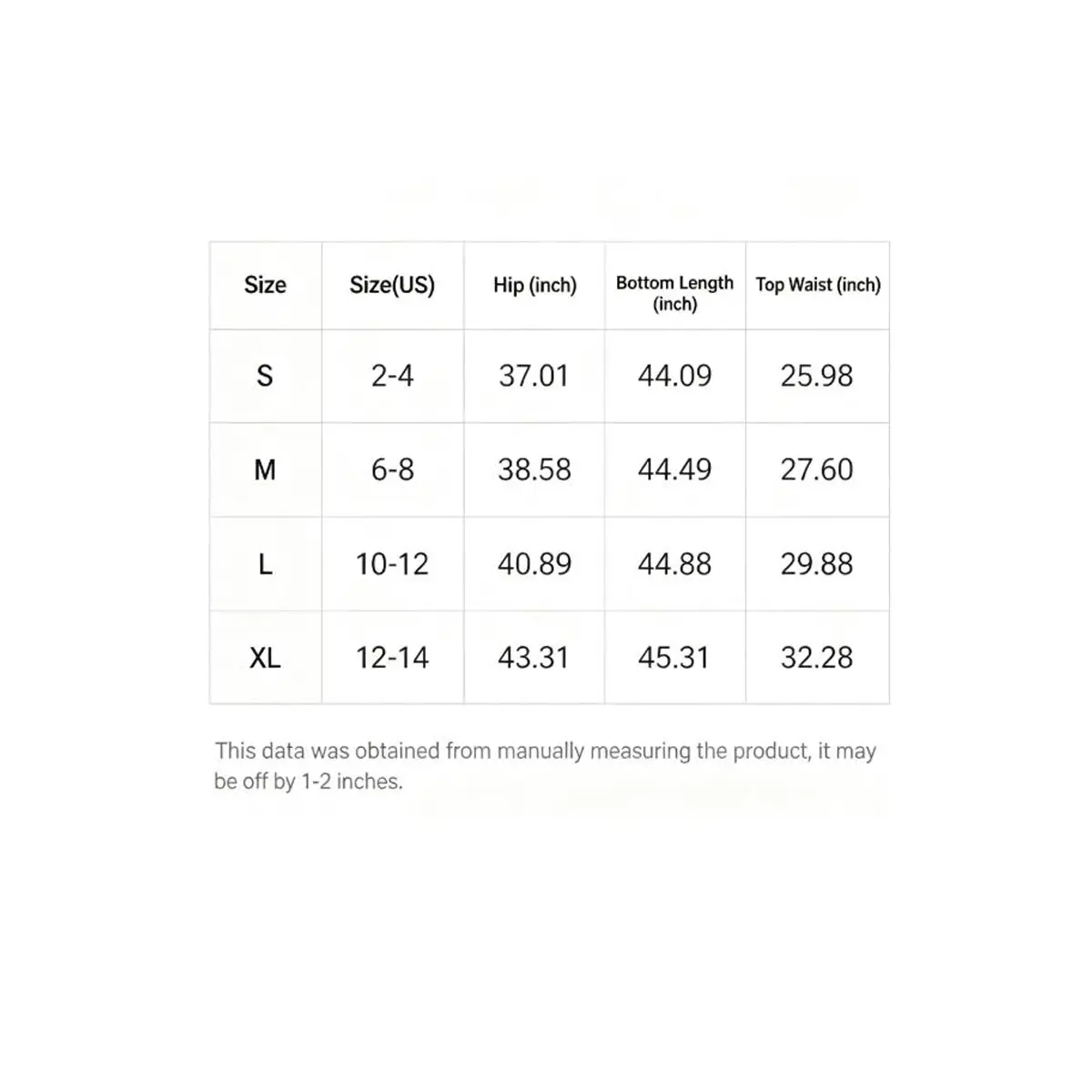 | Size | Size(US) | Hip (inch) | Bottom Length (inch) | Top Waist (inch) |
|---|---|---|---|---|
| S | 2-4 | 37.01 | 44.09 | 25.98 |
| M | 6-8 | 38.58 | 44.49 | 27.60 |
| L | 10-12 | 40.89 | 44.88 | 29.88 |
| XL | 12-14 | 43.31 | 45.31 | 32.28 |

This data was obtained from manually measuring the product, it may be off by 1-2 inches.